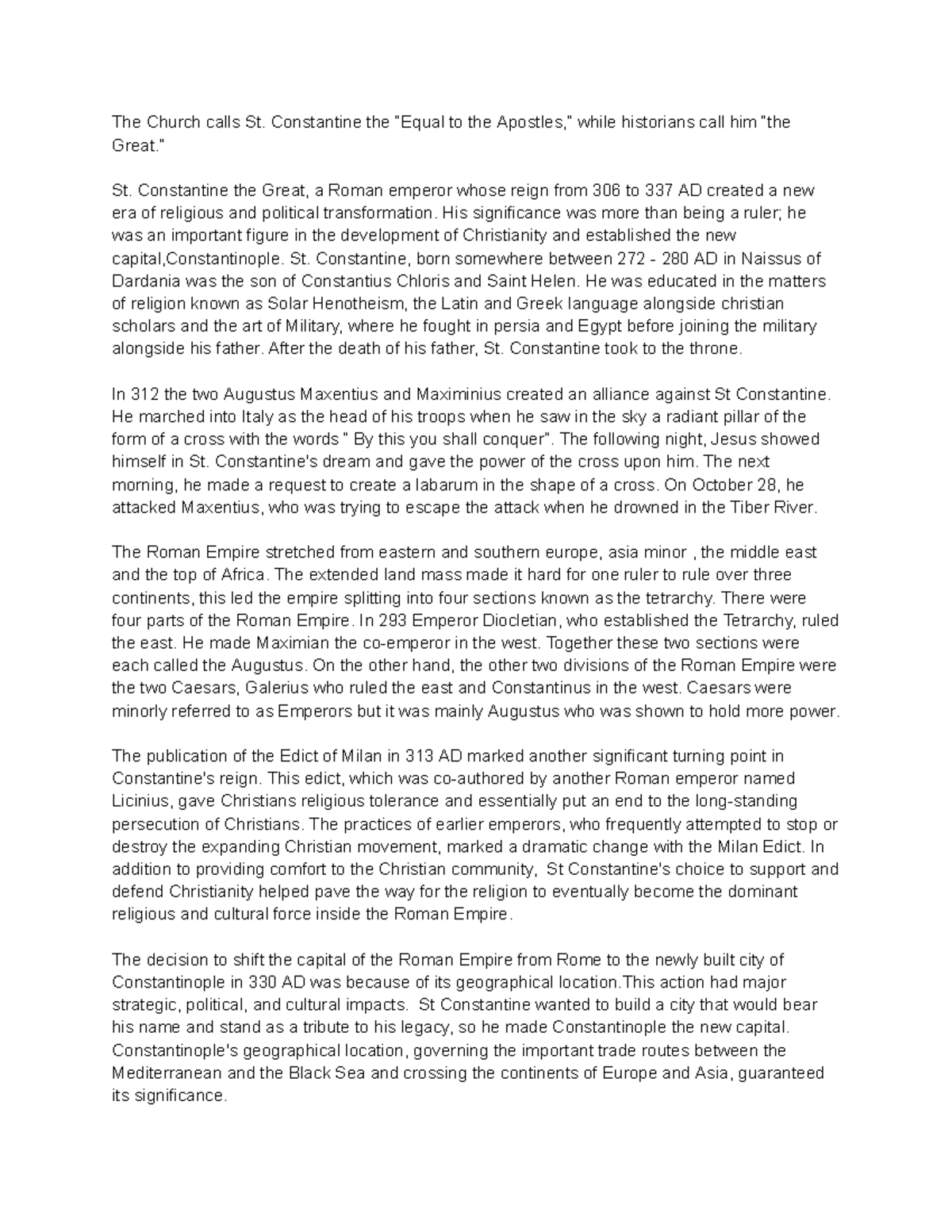 The Church calls St. Constantine the "Equal to the Apostles," while historians call him "the Great."

St. Constantine the Great, a Roman emperor whose reign from 306 to 337 AD created a new era of religious and political transformation. His significance was more than being a ruler; he was an important figure in the development of Christianity and established the new capital,Constantinople. St. Constantine, born somewhere between 272 - 280 AD in Naissus of Dardania was the son of Constantius Chloris and Saint Helen. He was educated in the matters of religion known as Solar Henotheism, the Latin and Greek language alongside christian scholars and the art of Military, where he fought in persia and Egypt before joining the military alongside his father. After the death of his father, St. Constantine took to the throne.

In 312 the two Augustus Maxentius and Maximinius created an alliance against St Constantine. He marched into Italy as the head of his troops when he saw in the sky a radiant pillar of the form of a cross with the words " By this you shall conquer". The following night, Jesus showed himself in St. Constantine's dream and gave the power of the cross upon him. The next morning, he made a request to create a labarum in the shape of a cross. On October 28, he attacked Maxentius, who was trying to escape the attack when he drowned in the Tiber River.

The Roman Empire stretched from eastern and southern europe, asia minor , the middle east and the top of Africa. The extended land mass made it hard for one ruler to rule over three continents, this led the empire splitting into four sections known as the tetrarchy. There were four parts of the Roman Empire. In 293 Emperor Diocletian, who established the Tetrarchy, ruled the east. He made Maximian the co-emperor in the west. Together these two sections were each called the Augustus. On the other hand, the other two divisions of the Roman Empire were the two Caesars, Galerius who ruled the east and Constantinus in the west. Caesars were minorly referred to as Emperors but it was mainly Augustus who was shown to hold more power.

The publication of the Edict of Milan in 313 AD marked another significant turning point in Constantine's reign. This edict, which was co-authored by another Roman emperor named Licinius, gave Christians religious tolerance and essentially put an end to the long-standing persecution of Christians. The practices of earlier emperors, who frequently attempted to stop or destroy the expanding Christian movement, marked a dramatic change with the Milan Edict. In addition to providing comfort to the Christian community, St Constantine's choice to support and defend Christianity helped pave the way for the religion to eventually become the dominant religious and cultural force inside the Roman Empire.

The decision to shift the capital of the Roman Empire from Rome to the newly built city of Constantinople in 330 AD was because of its geographical location.This action had major strategic, political, and cultural impacts. St Constantine wanted to build a city that would bear his name and stand as a tribute to his legacy, so he made Constantinople the new capital. Constantinople's geographical location, governing the important trade routes between the Mediterranean and the Black Sea and crossing the continents of Europe and Asia, guaranteed its significance.